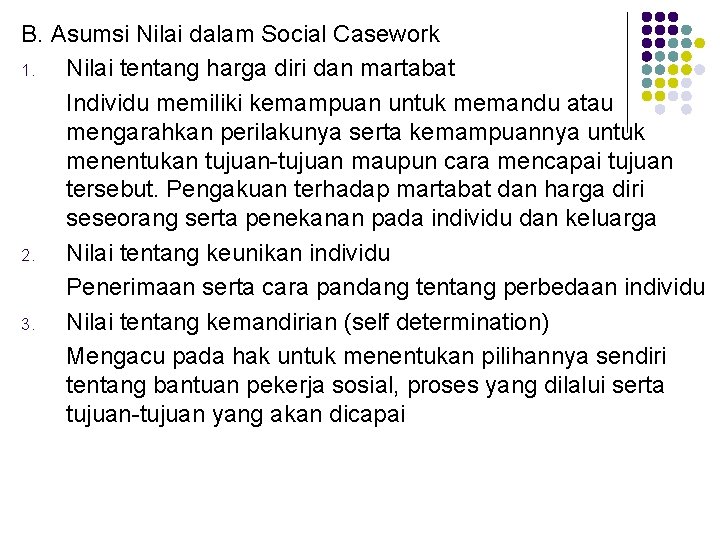 B. Asumsi Nilai dalam Social Casework

1. Nilai tentang harga diri dan martabat

Individu memiliki kemampuan untuk memandu atau mengarahkan perilakunya serta kemampuannya untuk menentukan tujuan-tujuan maupun cara mencapai tujuan tersebut. Pengakuan terhadap martabat dan harga diri seseorang serta penekanan pada individu dan keluarga

2. Nilai tentang keunikan individu

Penerimaan serta cara pandang tentang perbedaan individu

3. Nilai tentang kemandirian (self determination)

Mengacu pada hak untuk menentukan pilihannya sendiri tentang bantuan pekerja sosial, proses yang dilalui serta tujuan-tujuan yang akan dicapai